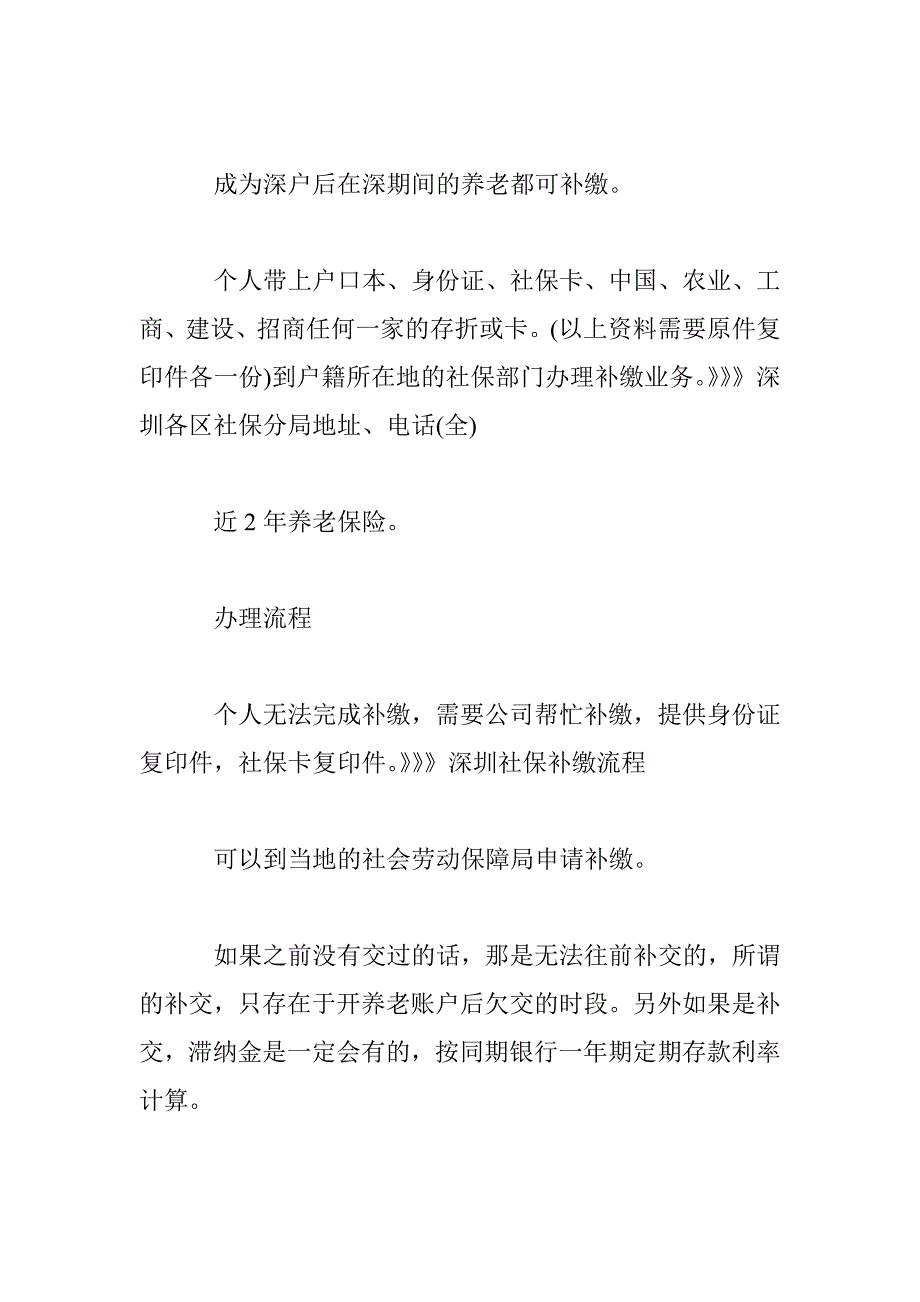 成为深户后在深期间的养老都可补缴。

个人带上户口本、身份证、社保卡、中国、农业、工商、建设、招商任何一家的存折或卡。(以上资料需要原件复印件各一份)到户籍所在地的社保部门办理补缴业务。》》》深圳各区社保分局地址、电话(全)

近 2 年养老保险。

办理流程

个人无法完成补缴，需要公司帮忙补缴，提供身份证复印件，社保卡复印件。》》》深圳社保补缴流程

可以到当地的社会劳动保障局申请补缴。

如果之前没有交过的话，那是无法往前补交的，所谓的补交，只存在于开养老账户后欠交的时段。另外如果是补交，滞纳金是一定会有的，按同期银行一年期定期存款利率计算。